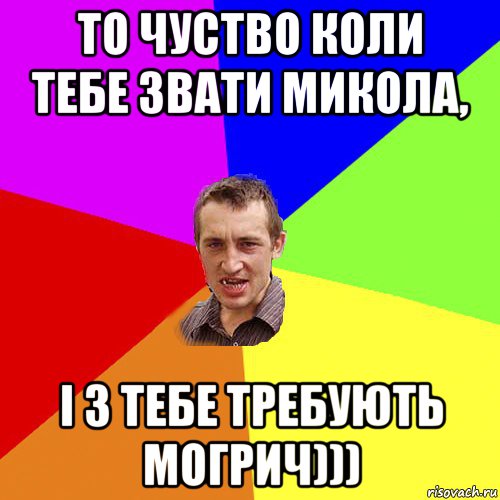 ТО ЧУСТВО КОЛИ ТЕБЕ ЗВАТИ МИКОЛА,

І З ТЕБЕ ТРЕБУЮТЬ МОГРИЧ)))

risovach.ru